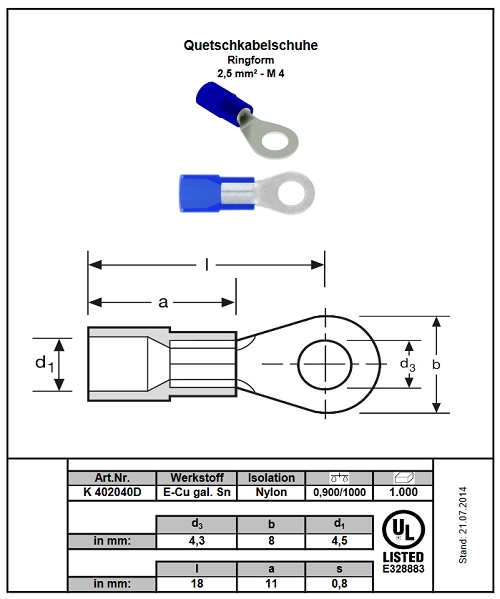 Quetschkabelschuhe
Ringform
2,5 mm² - M 4

l

a

$d_1$

$d_3$

b

| Art.Nr. | Werkstoff | Isolation | | |
|---|---|---|---|---|
| K 402040D | E-Cu gal. Sn | Nylon | 0,900/1000 | 1.000 |

| | $d_3$ | b | $d_1$ |
|---|---|---|---|
| in mm: | 4,3 | 8 | 4,5 |

| | l | a | s |
|---|---|---|---|
| in mm: | 18 | 11 | 0,8 |

UL
LISTED
E328883

Stand: 21.07.2014